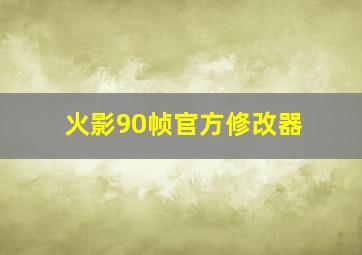 火影90帧官方修改器